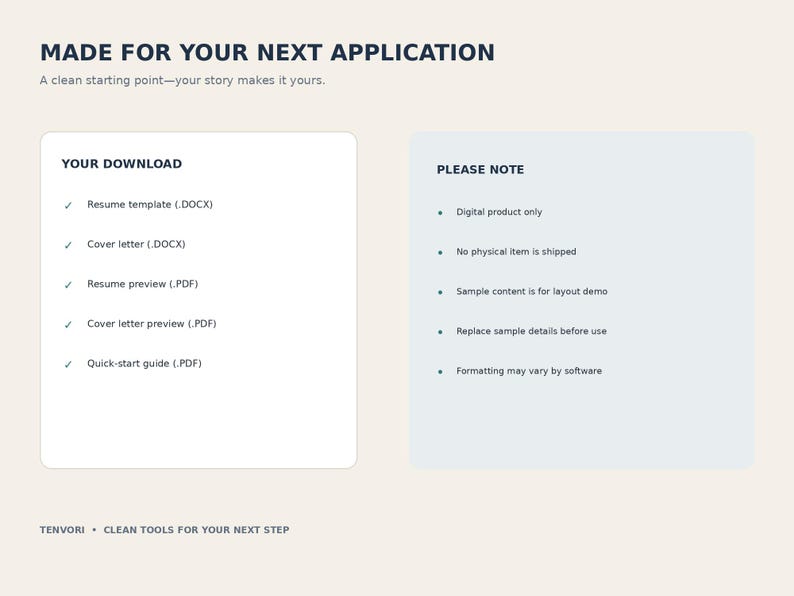 MADE FOR YOUR NEXT APPLICATION

A clean starting point—your story makes it yours.

YOUR DOWNLOAD

✓ Resume template (.DOCX)

✓ Cover letter (.DOCX)

✓ Resume preview (.PDF)

✓ Cover letter preview (.PDF)

✓ Quick-start guide (.PDF)

PLEASE NOTE

• Digital product only

• No physical item is shipped

• Sample content is for layout demo

• Replace sample details before use

• Formatting may vary by software

TENVORI • CLEAN TOOLS FOR YOUR NEXT STEP